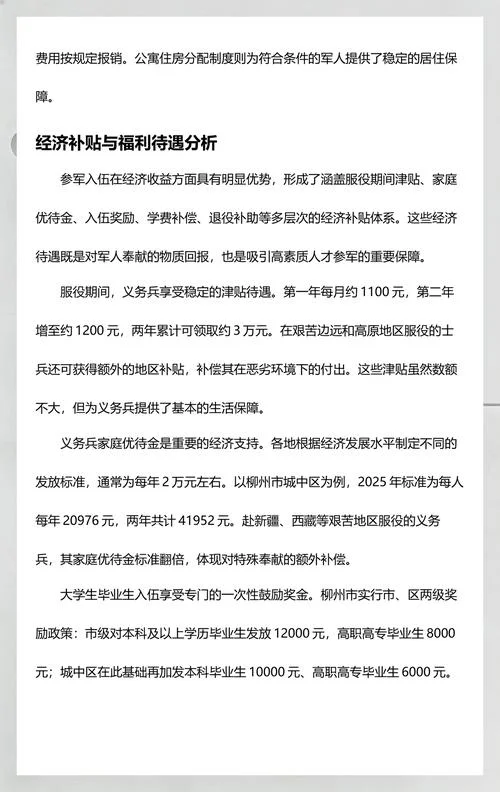 费用按规定报销。公寓住房分配制度则为符合条件的军人提供了稳定的居住保障。

经济补贴与福利待遇分析

参军入伍在经济收益方面具有明显优势，形成了涵盖服役期间津贴、家庭优待金、入伍奖励、学费补偿、退役补助等多层次的经济补贴体系。这些经济待遇既是对军人奉献的物质回报，也是吸引高素质人才参军的重要保障。

服役期间，义务兵享受稳定的津贴待遇。第一年每月约 1100 元，第二年增至约 1200 元，两年累计可领取约 3 万元。在艰苦边远和高原地区服役的士兵还可获得额外的地区补贴，补偿其在恶劣环境下的付出。这些津贴虽然数额不大，但为义务兵提供了基本的生活保障。

义务兵家庭优待金是重要的经济支持。各地根据经济发展水平制定不同的发放标准，通常为每年 2 万元左右。以柳州市城中区为例，2025 年标准为每人每年 20976 元，两年共计 41952 元。赴新疆、西藏等艰苦地区服役的义务兵，其家庭优待金标准翻倍，体现对特殊奉献的额外补偿。

大学生毕业生入伍享受专门的一次性鼓励奖金。柳州市实行市、区两级奖励政策：市级对本科及以上学历毕业生发放 12000 元，高职高专毕业生 8000 元；城中区在此基础再加发本科毕业生 10000 元、高职高专毕业生 6000 元。